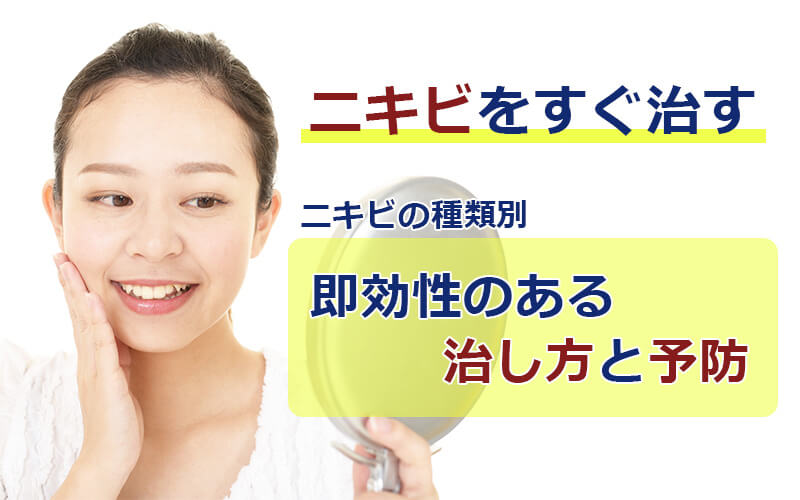 ニキビをすぐ治す

ニキビの種類別

即効性のある
治し方と予防